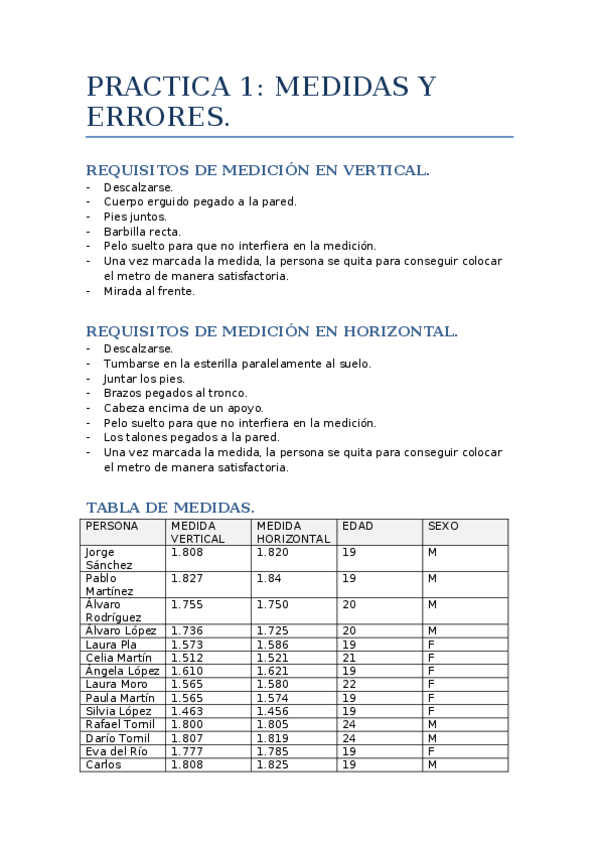 PRACTICA 1: MEDIDAS Y ERRORES.

REQUISITOS DE MEDICIÓN EN VERTICAL.

- Descalzarse.
- Cuerpo erguido pegado a la pared.
- Pies juntos.
- Barbilla recta.
- Pelo suelto para que no interfiera en la medición.
- Una vez marcada la medida, la persona se quita para conseguir colocar el metro de manera satisfactoria.
- Mirada al frente.

REQUISITOS DE MEDICIÓN EN HORIZONTAL.

- Descalzarse.
- Tumbarse en la esterilla paralelamente al suelo.
- Juntar los pies.
- Brazos pegados al tronco.
- Cabeza encima de un apoyo.
- Pelo suelto para que no interfiera en la medición.
- Los talones pegados a la pared.
- Una vez marcada la medida, la persona se quita para conseguir colocar el metro de manera satisfactoria.

TABLA DE MEDIDAS.

| PERSONA | MEDIDA VERTICAL | MEDIDA HORIZONTAL | EDAD | SEXO |
|---|---|---|---|---|
| Jorge Sánchez | 1.808 | 1.820 | 19 | M |
| Pablo Martínez | 1.827 | 1.84 | 19 | M |
| Álvaro Rodríguez | 1.755 | 1.750 | 20 | M |
| Álvaro López | 1.736 | 1.725 | 20 | M |
| Laura Pla | 1.573 | 1.586 | 19 | F |
| Celia Martín | 1.512 | 1.521 | 21 | F |
| Ángela López | 1.610 | 1.621 | 19 | F |
| Laura Moro | 1.565 | 1.580 | 22 | F |
| Paula Martín | 1.565 | 1.574 | 19 | F |
| Silvia López | 1.463 | 1.456 | 19 | F |
| Rafael Tomil | 1.800 | 1.805 | 24 | M |
| Darío Tomil | 1.807 | 1.819 | 24 | M |
| Eva del Río | 1.777 | 1.785 | 19 | F |
| Carlos | 1.808 | 1.825 | 19 | M |